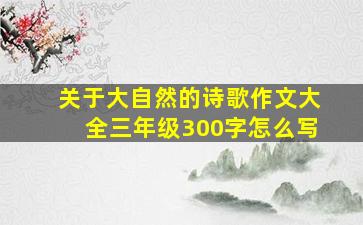 关于大自然的诗歌作文大全三年级300字怎么写